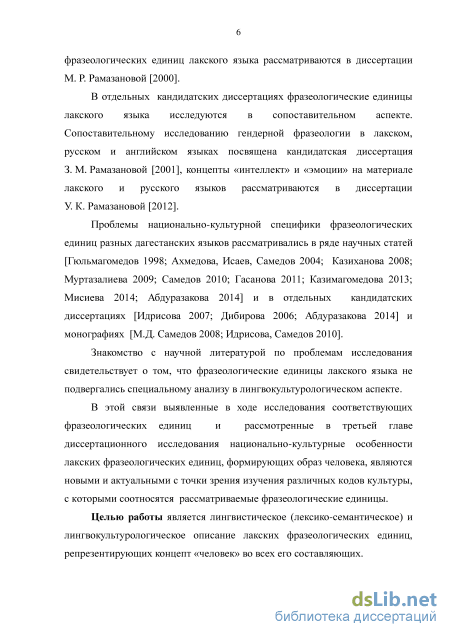 6

фразеологических единиц лакского языка рассматриваются в диссертации М. Р. Рамазановой [2000].

В отдельных кандидатских диссертациях фразеологические единицы лакского языка исследуются в сопоставительном аспекте. Сопоставительному исследованию гендерной фразеологии в лакском, русском и английском языках посвящена кандидатская диссертация З. М. Рамазановой [2001], концепты «интеллект» и «эмоции» на материале лакского и русского языков рассматриваются в диссертации У. К. Рамазановой [2012].

Проблемы национально-культурной специфики фразеологических единиц разных дагестанских языков рассматривались в ряде научных статей [Гюльмагомедов 1998; Ахмедова, Исаев, Самедов 2004; Казиханова 2008; Муртазалиева 2009; Самедов 2010; Гасанова 2011; Казимагомедова 2013; Мисиева 2014; Абдуразакова 2014] и в отдельных кандидатских диссертациях [Идрисова 2007; Дибирова 2006; Абдуразакова 2014] и монографиях [М.Д. Самедов 2008; Идрисова, Самедов 2010].

Знакомство с научной литературой по проблемам исследования свидетельствует о том, что фразеологические единицы лакского языка не подвергались специальному анализу в лингвокультурологическом аспекте.

В этой связи выявленные в ходе исследования соответствующих фразеологических единиц и рассмотренные в третьей главе диссертационного исследования национально-культурные особенности лакских фразеологических единиц, формирующих образ человека, являются новыми и актуальными с точки зрения изучения различных кодов культуры, с которыми соотносятся рассматриваемые фразеологические единицы.

Целью работы является лингвистическое (лексико-семантическое) и лингвокультурологическое описание лакских фразеологических единиц, репрезентирующих концепт «человек» во всех его составляющих.

dsLib.net
библиотека диссертаций